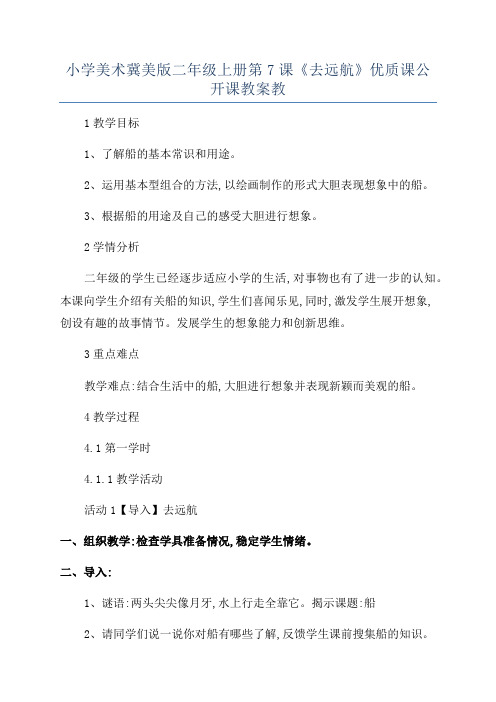 小学美术冀美版二年级上册第 7 课《去远航》优质课公开课教案教

1 教学目标

1、了解船的基本常识和用途。

2、运用基本型组合的方法,以绘画制作的形式大胆表现想象中的船。

3、根据船的用途及自己的感受大胆进行想象。

2 学情分析

二年级的学生已经逐步适应小学的生活,对事物也有了进一步的认知。本课向学生介绍有关船的知识,学生们喜闻乐见,同时,激发学生展开想象,创设有趣的故事情节。发展学生的想象能力和创新思维。

3 重点难点

教学难点:结合生活中的船,大胆进行想象并表现新颖而美观的船。

4 教学过程

4.1 第一学时

4.1.1 教学活动

活动 1【导入】去远航

一、组织教学:检查学具准备情况,稳定学生情绪。

二、导入:

1、谜语:两头尖尖像月牙,水上行走全靠它。揭示课题:船

2、请同学们说一说你对船有哪些了解,反馈学生课前搜集船的知识。